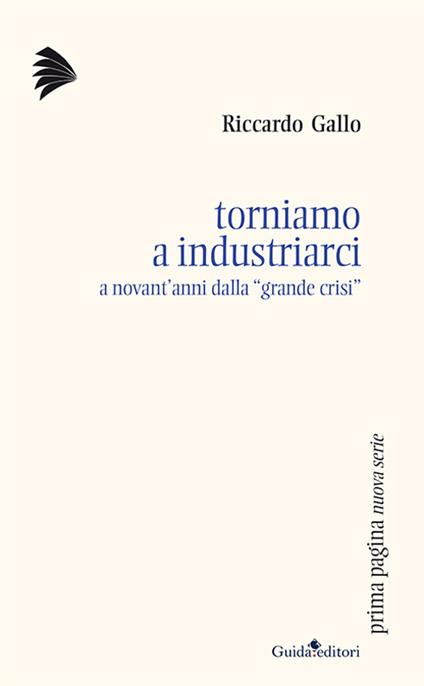 Riccardo Gallo

torniamo a industriarci
a novant'anni dalla "grande crisi"

prima pagina nuova serie

Guida editori